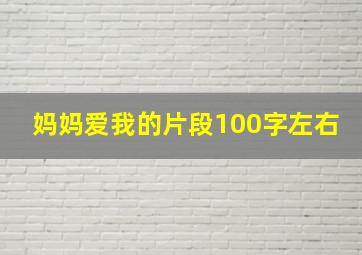 妈妈爱我的片段100字左右